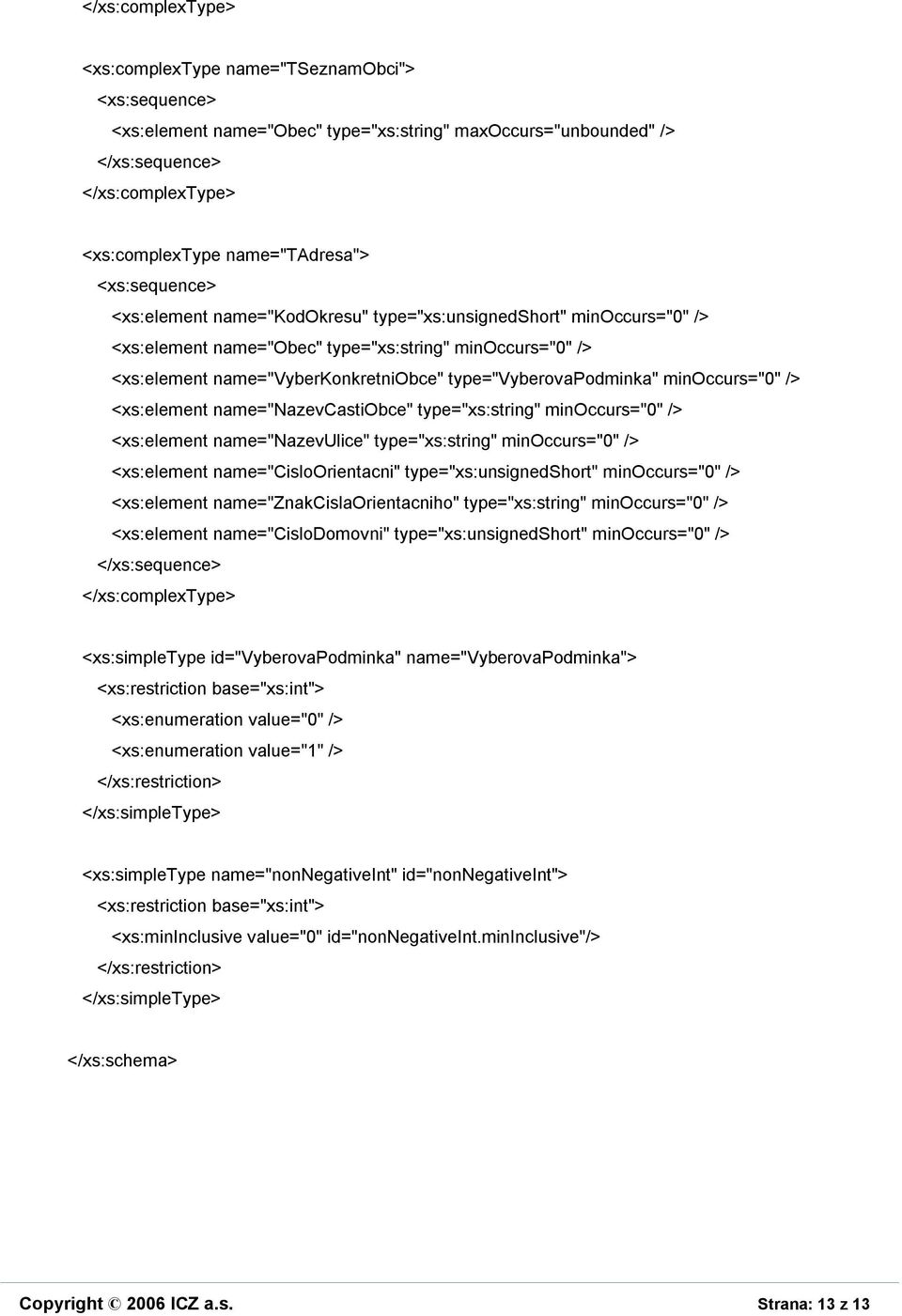 </xs:complexType>

<xs:complexType name="TSeznamObci">
<xs:sequence>
<xs:element name="Obec" type="xs:string" maxOccurs="unbounded" />
</xs:sequence>
</xs:complexType>

<xs:complexType name="TAdresa">
<xs:sequence>
<xs:element name="KodOkresu" type="xs:unsignedShort" minOccurs="0" />
<xs:element name="Obec" type="xs:string" minOccurs="0" />
<xs:element name="VyberKonkretniObce" type="VyberovaPodminka" minOccurs="0" />
<xs:element name="NazevCastiObce" type="xs:string" minOccurs="0" />
<xs:element name="NazevUlice" type="xs:string" minOccurs="0" />
<xs:element name="CisloOrientacni" type="xs:unsignedShort" minOccurs="0" />
<xs:element name="ZnakCislaOrientacniho" type="xs:string" minOccurs="0" />
<xs:element name="CisloDomovni" type="xs:unsignedShort" minOccurs="0" />
</xs:sequence>
</xs:complexType>

<xs:simpleType id="VyberovaPodminka" name="VyberovaPodminka">
<xs:restriction base="xs:int">
<xs:enumeration value="0" />
<xs:enumeration value="1" />
</xs:restriction>
</xs:simpleType>

<xs:simpleType name="nonNegativeInt" id="nonNegativeInt">
<xs:restriction base="xs:int">
<xs:minInclusive value="0" id="nonNegativeInt.minInclusive"/>
</xs:restriction>
</xs:simpleType>

</xs:schema>

Copyright © 2006 ICZ a.s.

Strana: 13 z 13